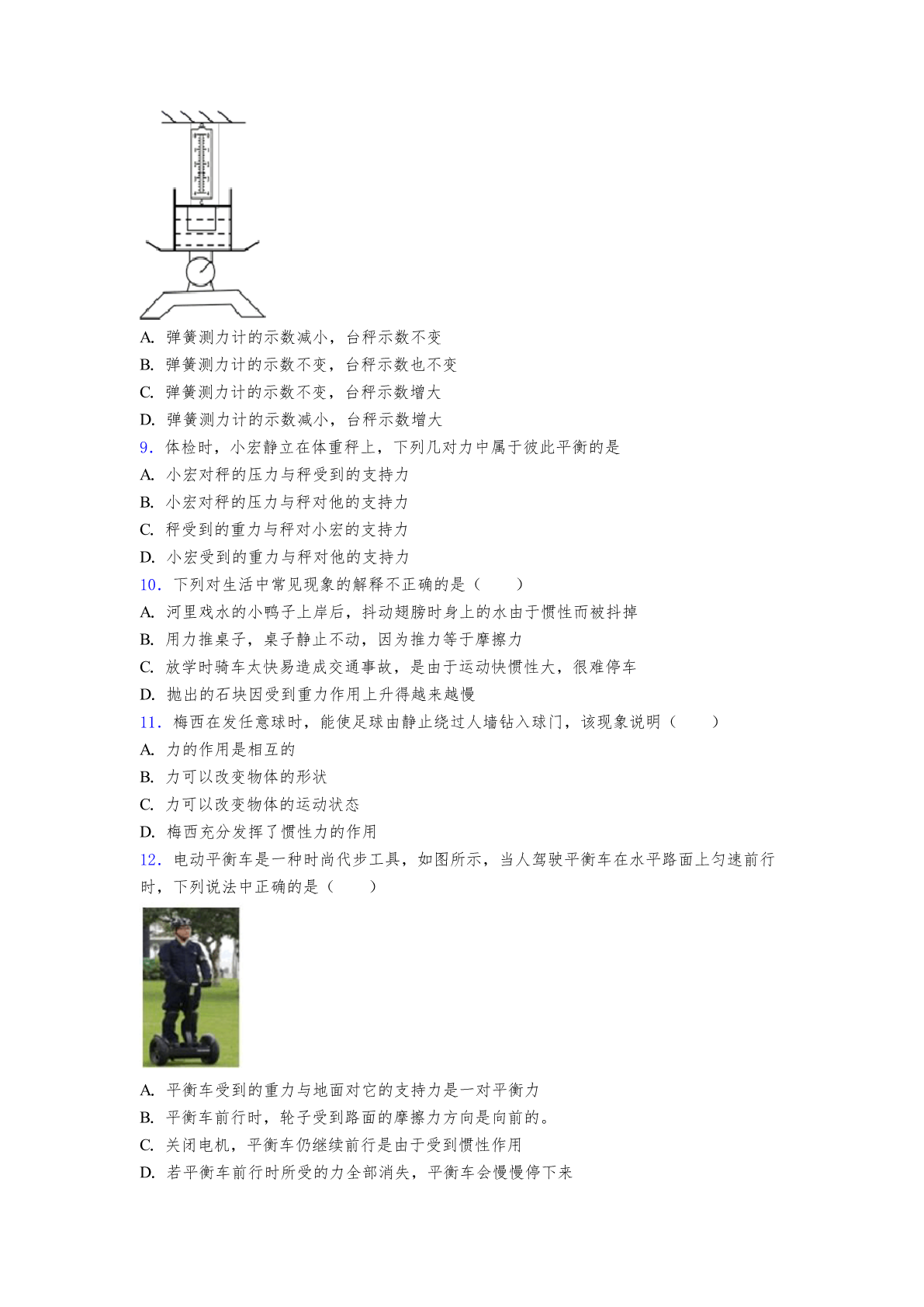 A. 弹簧测力计的示数减小，台秤示数不变
B. 弹簧测力计的示数不变，台秤示数也不变
C. 弹簧测力计的示数不变，台秤示数增大
D. 弹簧测力计的示数减小，台秤示数增大
9. 体检时，小宏静立在体重秤上，下列几对力中属于彼此平衡的是
A. 小宏对秤的压力与秤受到的支持力
B. 小宏对秤的压力与秤对他的支持力
C. 秤受到的重力与秤对小宏的支持力
D. 小宏受到的重力与秤对他的支持力
10. 下列对生活中常见现象的解释不正确的是（　　）
A. 河里戏水的小鸭子上岸后，抖动翅膀时身上的水由于惯性而被抖掉
B. 用力推桌子，桌子静止不动，因为推力等于摩擦力
C. 放学时骑车太快易造成交通事故，是由于运动快惯性大，很难停车
D. 抛出的石块因受到重力作用上升得越来越慢
11. 梅西在发任意球时，能使足球由静止绕过人墙钻入球门，该现象说明（　　）
A. 力的作用是相互的
B. 力可以改变物体的形状
C. 力可以改变物体的运动状态
D. 梅西充分发挥了惯性力的作用
12. 电动平衡车是一种时尚代步工具，如图所示，当人驾驶平衡车在水平路面上匀速前行时，下列说法中正确的是（　　）
A. 平衡车受到的重力与地面对它的支持力是一对平衡力
B. 平衡车前行时，轮子受到路面的摩擦力方向是向前的。
C. 关闭电机，平衡车仍继续前行是由于受到惯性作用
D. 若平衡车前行时所受的力全部消失，平衡车会慢慢停下来